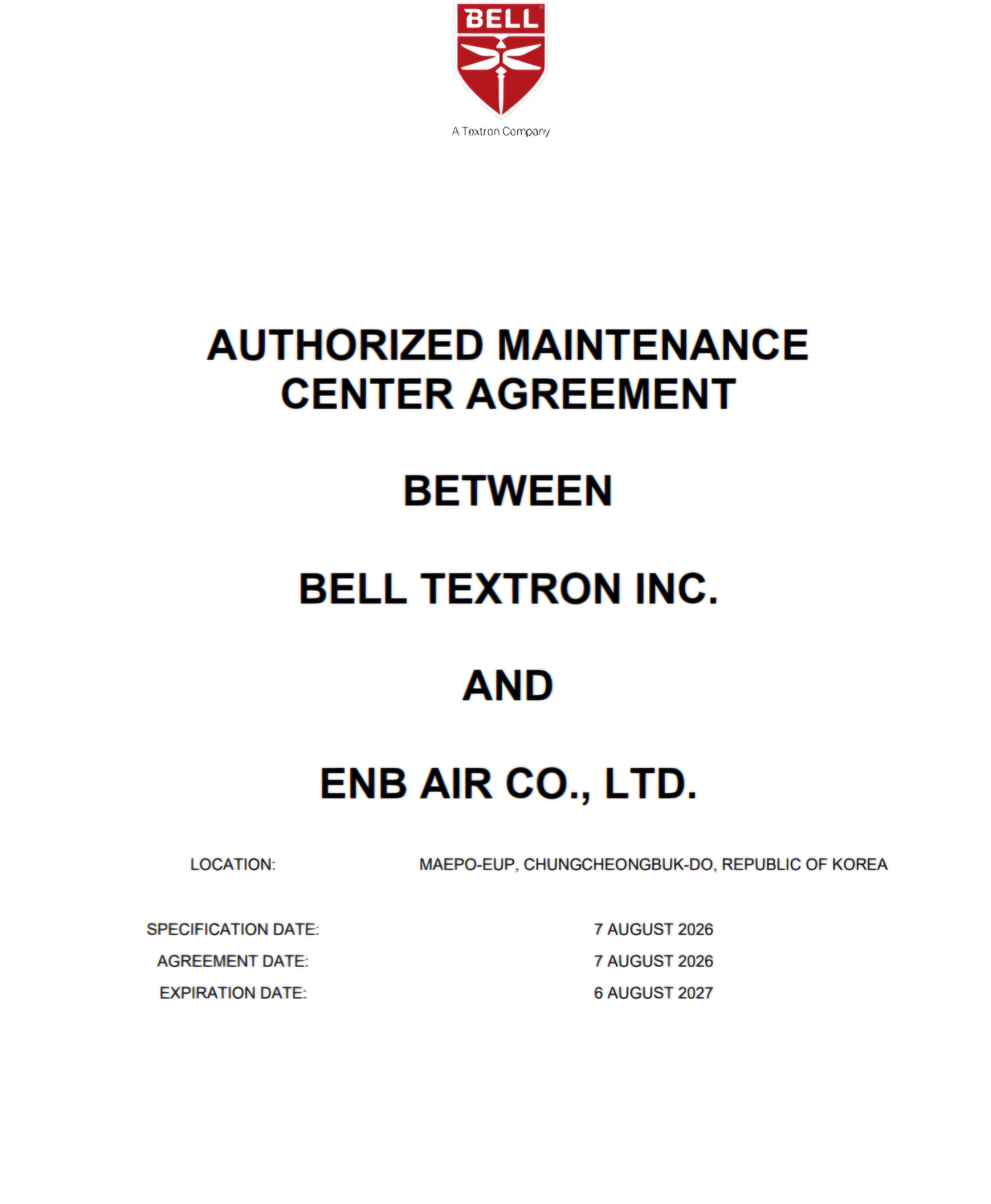 BELL

A Textron Company

AUTHORIZED MAINTENANCE CENTER AGREEMENT

BETWEEN

BELL TEXTRON INC.

AND

ENB AIR CO., LTD.

LOCATION: MAEPO-EUP, CHUNGCHEONGBUK-DO, REPUBLIC OF KOREA

SPECIFICATION DATE: 7 AUGUST 2026
AGREEMENT DATE: 7 AUGUST 2026
EXPIRATION DATE: 6 AUGUST 2027